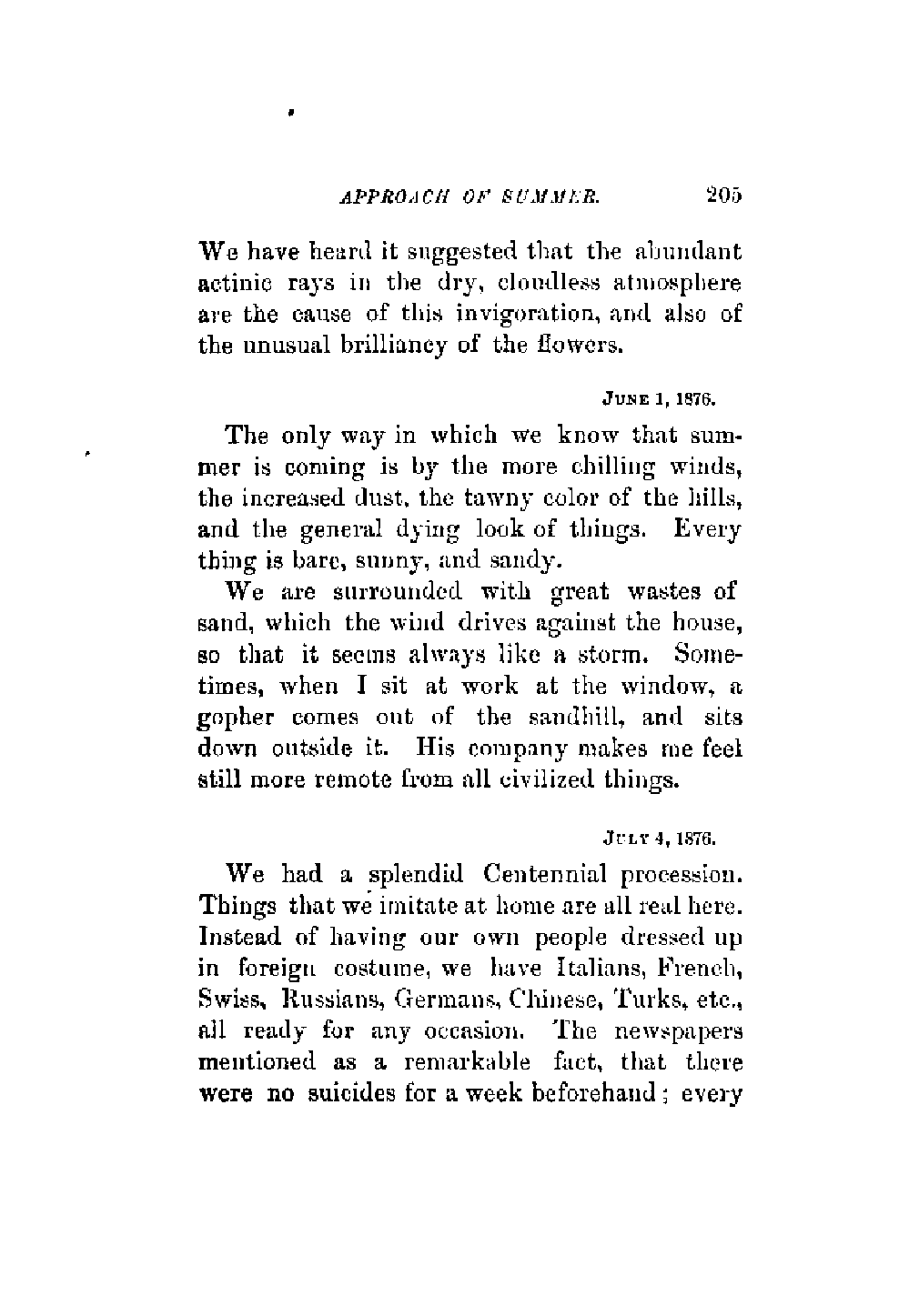 APPROACH OF SUMMER. 205

We have heard it suggested that the abundant actinic rays in the dry, cloudless atmosphere are the cause of this invigoration, and also of the unusual brilliancy of the flowers.

JUNE 1, 1876.

The only way in which we know that summer is coming is by the more chilling winds, the increased dust, the tawny color of the hills, and the general dying look of things. Every thing is bare, sunny, and sandy.

We are surrounded with great wastes of sand, which the wind drives against the house, so that it seems always like a storm. Sometimes, when I sit at work at the window, a gopher comes out of the sandhill, and sits down outside it. His company makes me feel still more remote from all civilized things.

JULY 4, 1876.

We had a splendid Centennial procession. Things that we imitate at home are all real here. Instead of having our own people dressed up in foreign costume, we have Italians, French, Swiss, Russians, Germans, Chinese, Turks, etc., all ready for any occasion. The newspapers mentioned as a remarkable fact, that there were no suicides for a week beforehand; every